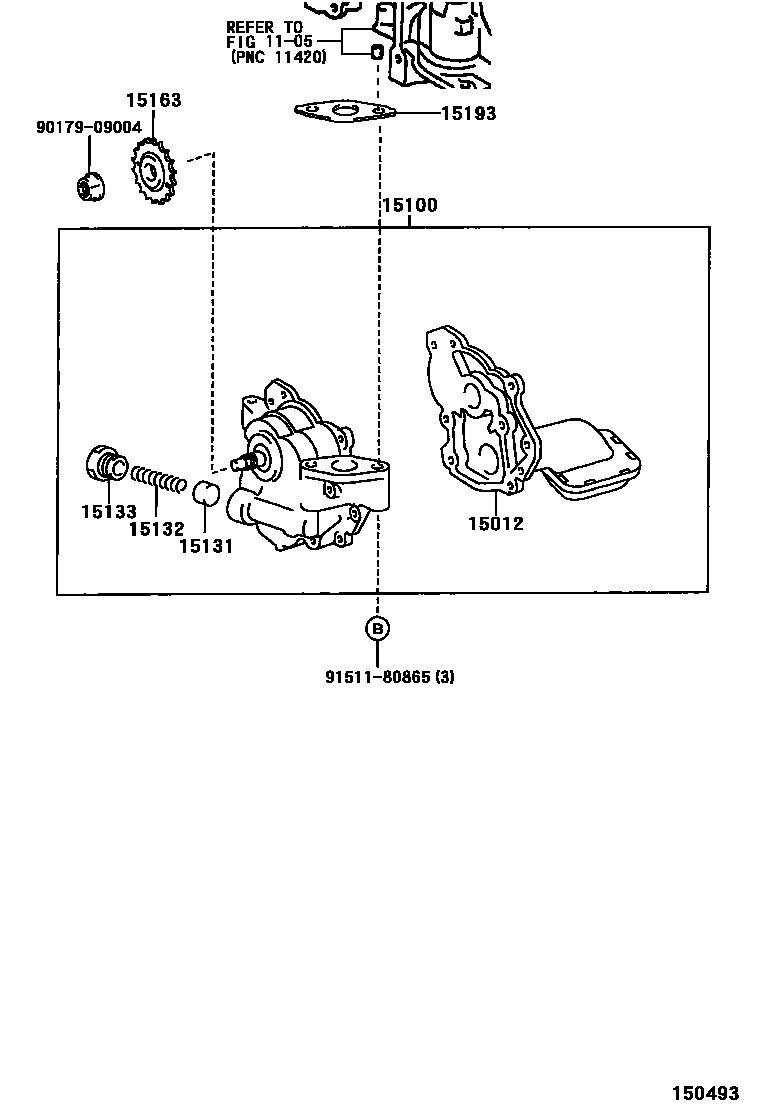 REFER TO
FIG 11-05
(PNC 11420)

15163

90179-09004

15193

15100

15133

15132

15131

15012

B

91511-80865 (3)

150493